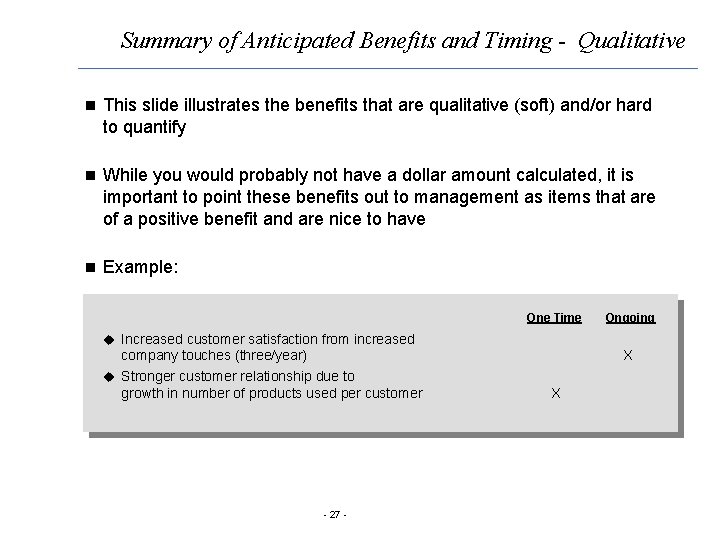 Summary of Anticipated Benefits and Timing - Qualitative

■ This slide illustrates the benefits that are qualitative (soft) and/or hard to quantify

■ While you would probably not have a dollar amount calculated, it is important to point these benefits out to management as items that are of a positive benefit and are nice to have

■ Example:

| | One Time | Ongoing |
|---|---|---|
| ◆ Increased customer satisfaction from increased company touches (three/year) | | X |
| ◆ Stronger customer relationship due to growth in number of products used per customer | X | |

- 27 -